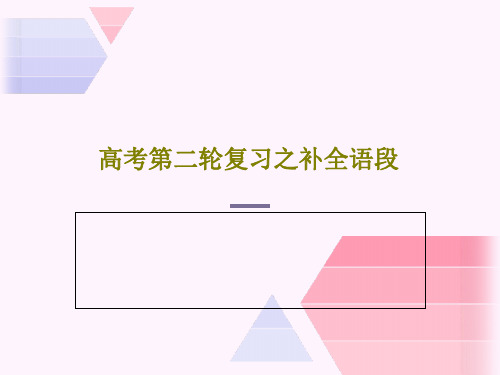 高考第二轮复习之补全语段